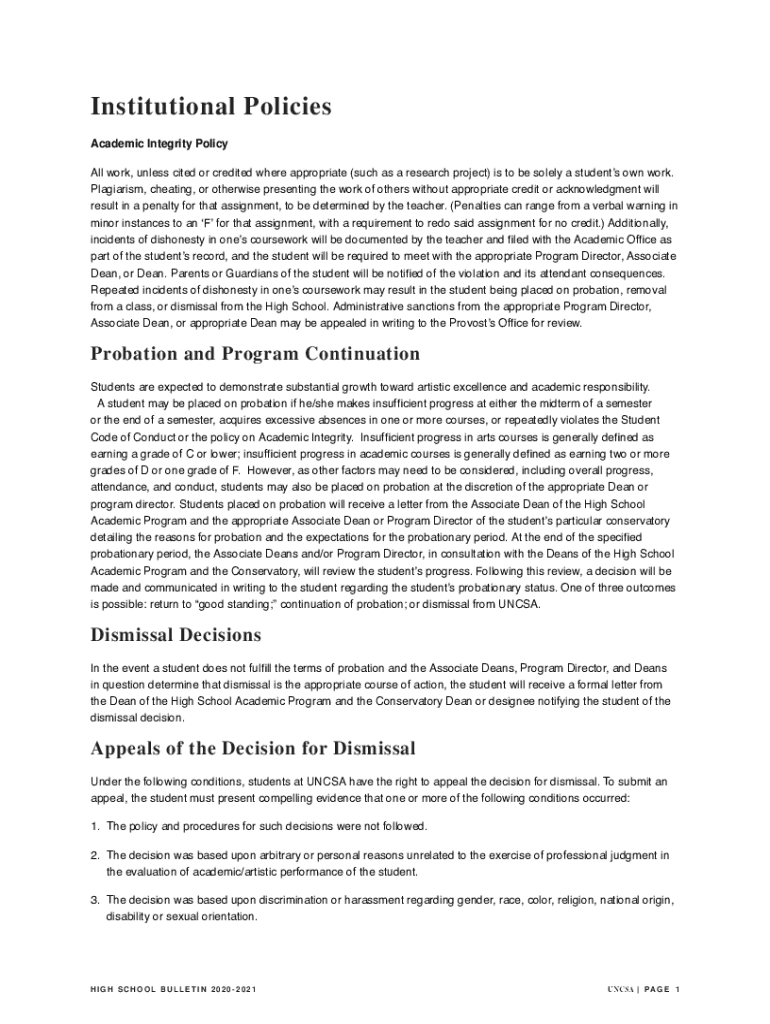 Institutional Policies

Academic Integrity Policy

All work, unless cited or credited where appropriate (such as a research project) is to be solely a student's own work. Plagiarism, cheating, or otherwise presenting the work of others without appropriate credit or acknowledgment will result in a penalty for that assignment, to be determined by the teacher. (Penalties can range from a verbal warning in minor instances to an 'F' for that assignment, with a requirement to redo said assignment for no credit.) Additionally, incidents of dishonesty in one's coursework will be documented by the teacher and filed with the Academic Office as part of the student's record, and the student will be required to meet with the appropriate Program Director, Associate Dean, or Dean. Parents or Guardians of the student will be notified of the violation and its attendant consequences. Repeated incidents of dishonesty in one's coursework may result in the student being placed on probation, removal from a class, or dismissal from the High School. Administrative sanctions from the appropriate Program Director, Associate Dean, or appropriate Dean may be appealed in writing to the Provost's Office for review.

Probation and Program Continuation

Students are expected to demonstrate substantial growth toward artistic excellence and academic responsibility. A student may be placed on probation if he/she makes insufficient progress at either the midterm of a semester or the end of a semester, acquires excessive absences in one or more courses, or repeatedly violates the Student Code of Conduct or the policy on Academic Integrity. Insufficient progress in arts courses is generally defined as earning a grade of C or lower; insufficient progress in academic courses is generally defined as earning two or more grades of D or one grade of F. However, as other factors may need to be considered, including overall progress, attendance, and conduct, students may also be placed on probation at the discretion of the appropriate Dean or program director. Students placed on probation will receive a letter from the Associate Dean of the High School Academic Program and the appropriate Associate Dean or Program Director of the student's particular conservatory detailing the reasons for probation and the expectations for the probationary period. At the end of the specified probationary period, the Associate Deans and/or Program Director, in consultation with the Deans of the High School Academic Program and the Conservatory, will review the student's progress. Following this review, a decision will be made and communicated in writing to the student regarding the student's probationary status. One of three outcomes is possible: return to "good standing;" continuation of probation; or dismissal from UNCSA.

Dismissal Decisions

In the event a student does not fulfill the terms of probation and the Associate Deans, Program Director, and Deans in question determine that dismissal is the appropriate course of action, the student will receive a formal letter from the Dean of the High School Academic Program and the Conservatory Dean or designee notifying the student of the dismissal decision.

Appeals of the Decision for Dismissal

Under the following conditions, students at UNCSA have the right to appeal the decision for dismissal. To submit an appeal, the student must present compelling evidence that one or more of the following conditions occurred:

1. The policy and procedures for such decisions were not followed.

2. The decision was based upon arbitrary or personal reasons unrelated to the exercise of professional judgment in the evaluation of academic/artistic performance of the student.

3. The decision was based upon discrimination or harassment regarding gender, race, color, religion, national origin, disability or sexual orientation.

HIGH SCHOOL BULLETIN 2020-2021

UNCSA | PAGE 1